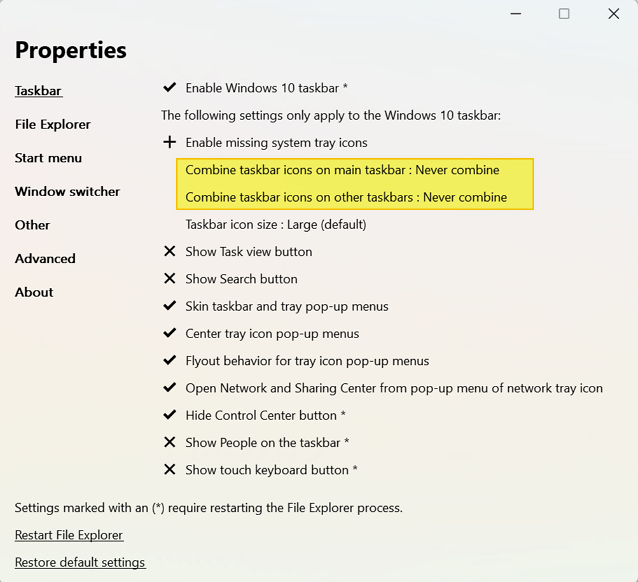 Properties

Taskbar

File Explorer

Start menu

Window switcher

Other

Advanced

About

✔ Enable Windows 10 taskbar *

The following settings only apply to the Windows 10 taskbar:

+ Enable missing system tray icons

Combine taskbar icons on main taskbar : Never combine

Combine taskbar icons on other taskbars : Never combine

Taskbar icon size : Large (default)

✕ Show Task view button

✕ Show Search button

✔ Skin taskbar and tray pop-up menus

✔ Center tray icon pop-up menus

✔ Flyout behavior for tray icon pop-up menus

✔ Open Network and Sharing Center from pop-up menu of network tray icon

✔ Hide Control Center button *

✕ Show People on the taskbar *

✕ Show touch keyboard button *

Settings marked with an (*) require restarting the File Explorer process.

Restart File Explorer

Restore default settings